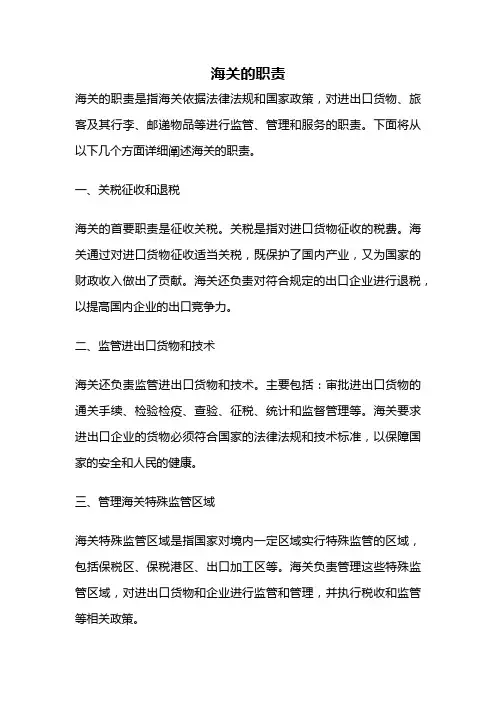 海关的职责

海关的职责是指海关依据法律法规和国家政策，对进出口货物、旅客及其行李、邮递物品等进行监管、管理和服务的职责。下面将从以下几个方面详细阐述海关的职责。

一、关税征收和退税

海关的首要职责是征收关税。关税是指对进口货物征收的税费。海关通过对进口货物征收适当关税，既保护了国内产业，又为国家的财政收入做出了贡献。海关还负责对符合规定的出口企业进行退税，以提高国内企业的出口竞争力。

二、监管进出口货物和技术

海关还负责监管进出口货物和技术。主要包括：审批进出口货物的通关手续、检验检疫、查验、征税、统计和监督管理等。海关要求进出口企业的货物必须符合国家的法律法规和技术标准，以保障国家的安全和人民的健康。

三、管理海关特殊监管区域

海关特殊监管区域是指国家对境内一定区域实行特殊监管的区域，包括保税区、保税港区、出口加工区等。海关负责管理这些特殊监管区域，对进出口货物和企业进行监管和管理，并执行税收和监管等相关政策。